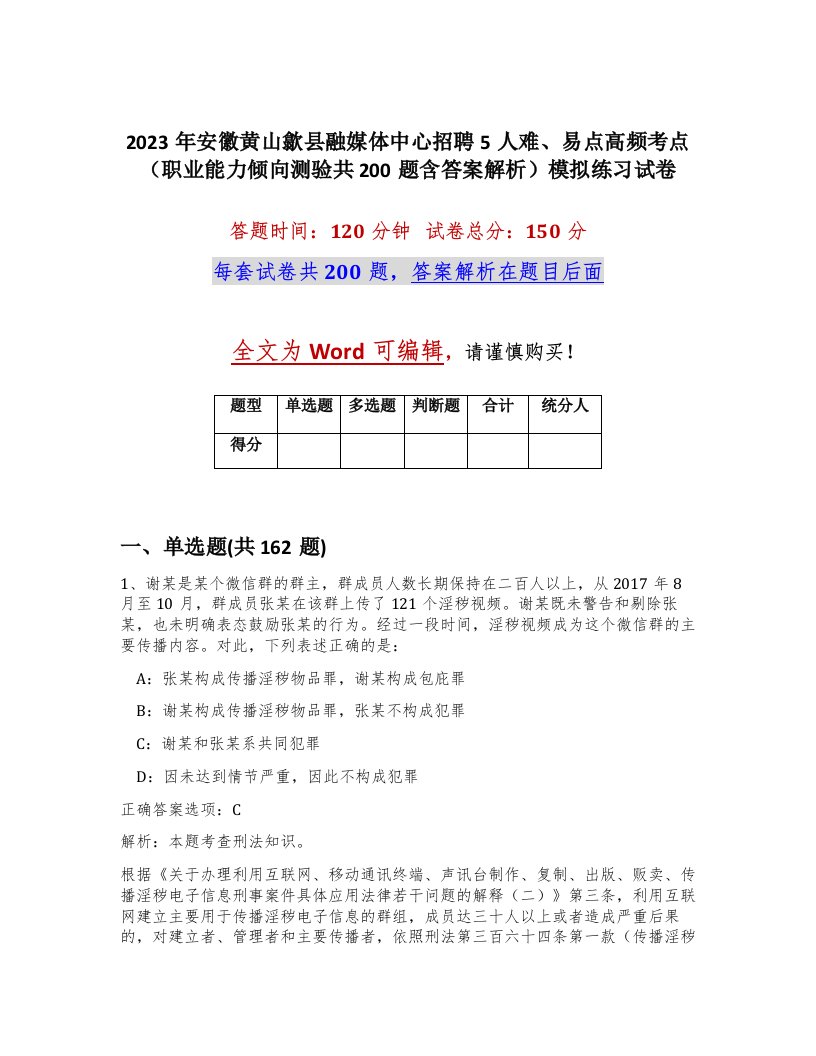 2023 年安徽黄山歙县融媒体中心招聘 5 人难、易点高频考点（职业能力倾向测验共 200 题含答案解析）模拟练习试卷

答题时间：120 分钟 试卷总分：150 分

每套试卷共 200 题，答案解析在题目后面

全文为 Word 可编辑，请谨慎购买！

| 题型 | 单选题 | 多选题 | 判断题 | 合计 | 统分人 |
|---|---|---|---|---|---|
| 得分 | | | | | |

一、单选题(共 162 题)

1、谢某是某个微信群的群主，群成员人数长期保持在二百人以上，从 2017 年 8 月至 10 月，群成员张某在该群上传了 121 个淫秽视频。谢某既未警告和剔除张某，也未明确表态鼓励张某的行为。经过一段时间，淫秽视频成为这个微信群的主要传播内容。对此，下列表述正确的是：

A：张某构成传播淫秽物品罪，谢某构成包庇罪

B：谢某构成传播淫秽物品罪，张某不构成犯罪

C：谢某和张某系共同犯罪

D：因未达到情节严重，因此不构成犯罪

正确答案选项：C

解析：本题考查刑法知识。

根据《关于办理利用互联网、移动通讯终端、声讯台制作、复制、出版、贩卖、传播淫秽电子信息刑事案件具体应用法律若干问题的解释（二）》第三条，利用互联网建立主要用于传播淫秽电子信息的群组，成员达三十人以上或者造成严重后果的，对建立者、管理者和主要传播者，依照刑法第三百六十四条第一款（传播淫秽